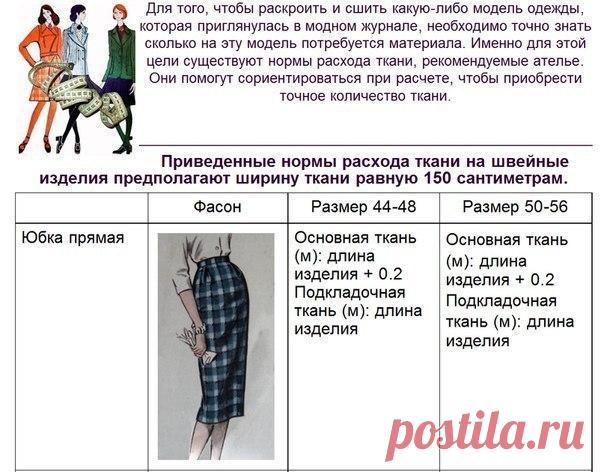 Для того, чтобы раскроить и сшить какую-либо модель одежды, которая приглянулась в модном журнале, необходимо точно знать сколько на эту модель потребуется материала. Именно для этой цели существуют нормы расхода ткани, рекомендуемые ателье. Они помогут сориентироваться при расчете, чтобы приобрести точное количество ткани.

Приведенные нормы расхода ткани на швейные изделия предполагают ширину ткани равную 150 сантиметрам.

|  | Фасон | Размер 44-48 | Размер 50-56 |
|---|---|---|---|
| Юбка прямая |  | Основная ткань (м): длина изделия + 0.2 Подкладочная ткань (м): длина изделия | Основная ткань (м): длина изделия + 0.2 Подкладочная ткань (м): длина изделия |

postila.ru